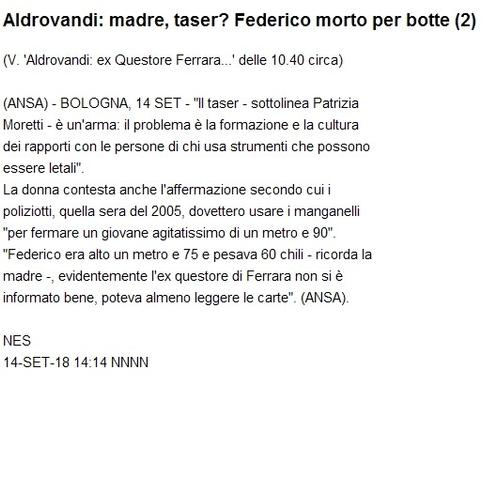 Aldrovandi: madre, taser? Federico morto per botte (2)

(V. 'Aldrovandi: ex Questore Ferrara...' delle 10.40 circa)

(ANSA) - BOLOGNA, 14 SET - "Il taser - sottolinea Patrizia Moretti - è un'arma: il problema è la formazione e la cultura dei rapporti con le persone di chi usa strumenti che possono essere letali".
La donna contesta anche l'affermazione secondo cui i poliziotti, quella sera del 2005, dovettero usare i manganelli "per fermare un giovane agitatissimo di un metro e 90".
"Federico era alto un metro e 75 e pesava 60 chili - ricorda la madre -, evidentemente l'ex questore di Ferrara non si è informato bene, poteva almeno leggere le carte". (ANSA).

NES
14-SET-18 14:14 NNNN